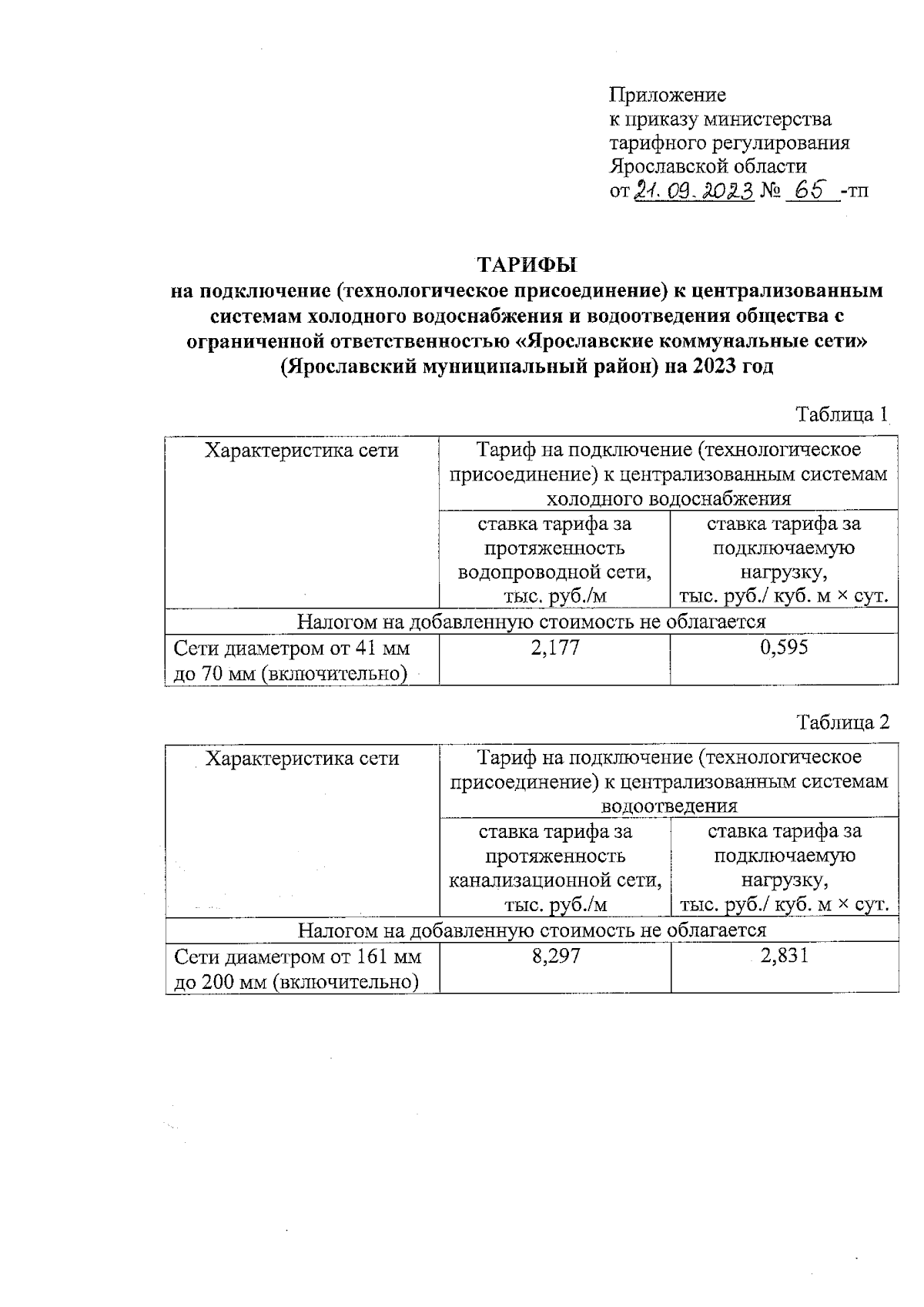 Приложение
к приказу министерства
тарифного регулирования
Ярославской области
от 21.09.2023 № 65 -тп

ТАРИФЫ
на подключение (технологическое присоединение) к централизованным системам холодного водоснабжения и водоотведения общества с ограниченной ответственностью «Ярославские коммунальные сети» (Ярославский муниципальный район) на 2023 год

Таблица 1

| Характеристика сети | Тариф на подключение (технологическое присоединение) к централизованным системам холодного водоснабжения | |
|---|---|---|
| | ставка тарифа за протяженность водопроводной сети, тыс. руб./м | ставка тарифа за подключаемую нагрузку, тыс. руб./ куб. м × сут. |
| Налогом на добавленную стоимость не облагается | | |
| Сети диаметром от 41 мм до 70 мм (включительно) | 2,177 | 0,595 |

Таблица 2

| Характеристика сети | Тариф на подключение (технологическое присоединение) к централизованным системам водоотведения | |
|---|---|---|
| | ставка тарифа за протяженность канализационной сети, тыс. руб./м | ставка тарифа за подключаемую нагрузку, тыс. руб./ куб. м × сут. |
| Налогом на добавленную стоимость не облагается | | |
| Сети диаметром от 161 мм до 200 мм (включительно) | 8,297 | 2,831 |